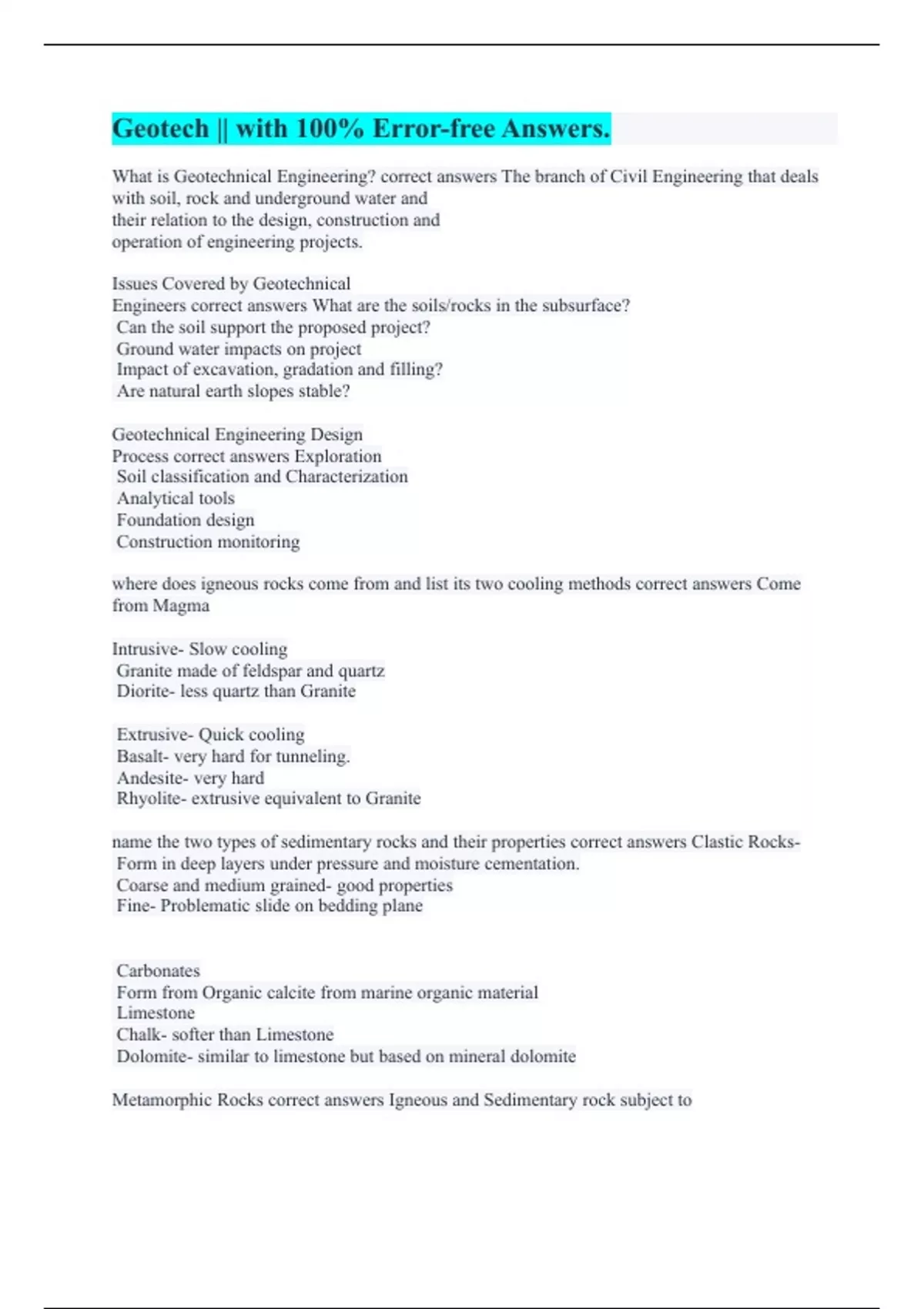 Geotech || with 100% Error-free Answers.

What is Geotechnical Engineering? correct answers The branch of Civil Engineering that deals with soil, rock and underground water and
their relation to the design, construction and
operation of engineering projects.

Issues Covered by Geotechnical
Engineers correct answers What are the soils/rocks in the subsurface?
Can the soil support the proposed project?
Ground water impacts on project
Impact of excavation, gradation and filling?
Are natural earth slopes stable?

Geotechnical Engineering Design
Process correct answers Exploration
Soil classification and Characterization
Analytical tools
Foundation design
Construction monitoring

where does igneous rocks come from and list its two cooling methods correct answers Come from Magma

Intrusive- Slow cooling
Granite made of feldspar and quartz
Diorite- less quartz than Granite

Extrusive- Quick cooling
Basalt- very hard for tunneling.
Andesite- very hard
Rhyolite- extrusive equivalent to Granite

name the two types of sedimentary rocks and their properties correct answers Clastic Rocks-
Form in deep layers under pressure and moisture cementation.
Coarse and medium grained- good properties
Fine- Problematic slide on bedding plane

Carbonates
Form from Organic calcite from marine organic material
Limestone
Chalk- softer than Limestone
Dolomite- similar to limestone but based on mineral dolomite

Metamorphic Rocks correct answers Igneous and Sedimentary rock subject to